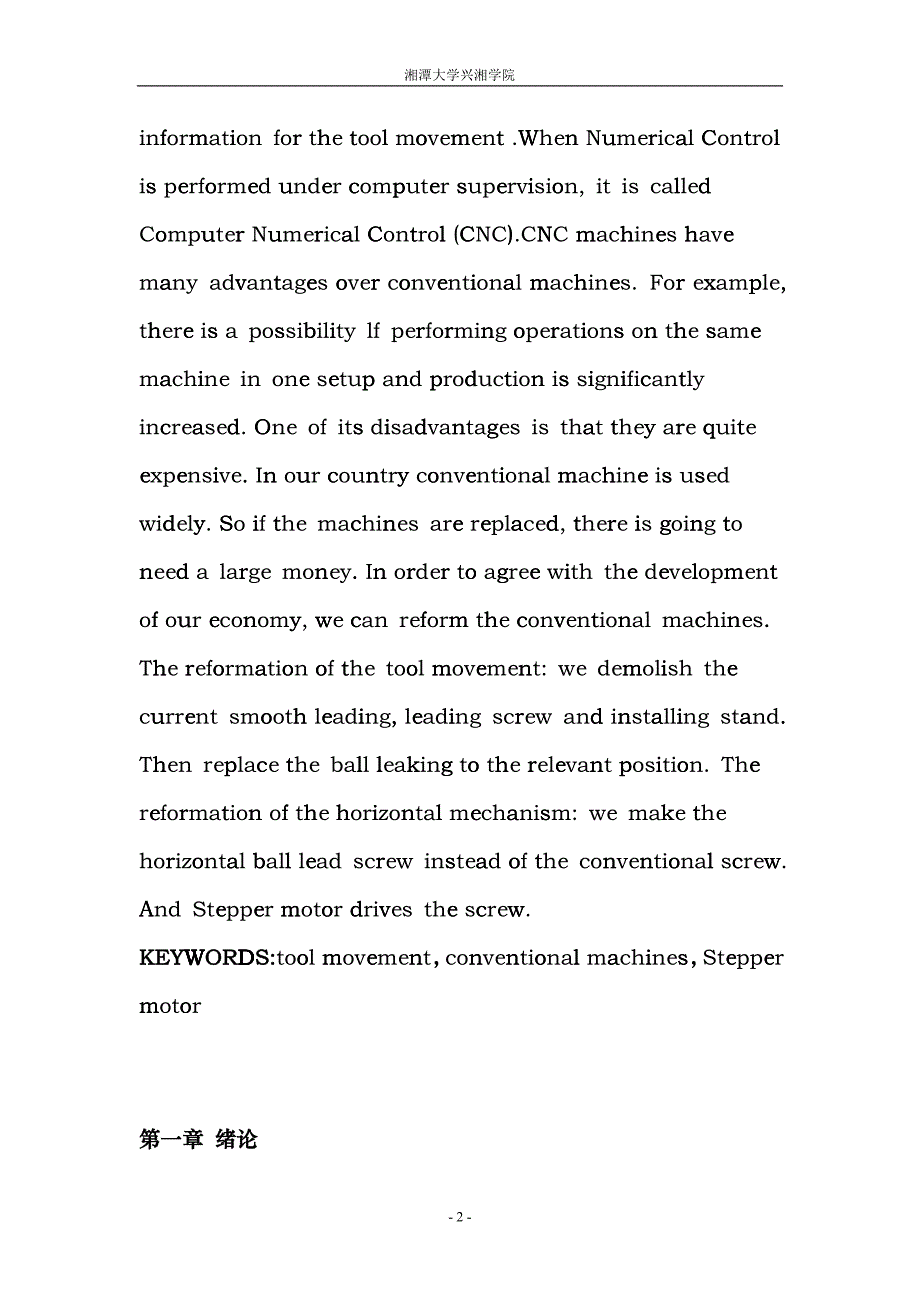 湘潭大学兴湘学院

information for the tool movement .When Numerical Control is performed under computer supervision, it is called Computer Numerical Control (CNC).CNC machines have many advantages over conventional machines. For example, there is a possibility lf performing operations on the same machine in one setup and production is significantly increased. One of its disadvantages is that they are quite expensive. In our country conventional machine is used widely. So if the machines are replaced, there is going to need a large money. In order to agree with the development of our economy, we can reform the conventional machines. The reformation of the tool movement: we demolish the current smooth leading, leading screw and installing stand. Then replace the ball leaking to the relevant position. The reformation of the horizontal mechanism: we make the horizontal ball lead screw instead of the conventional screw. And Stepper motor drives the screw.

KEYWORDS:tool movement, conventional machines, Stepper motor

第一章 绪论

- 2 -